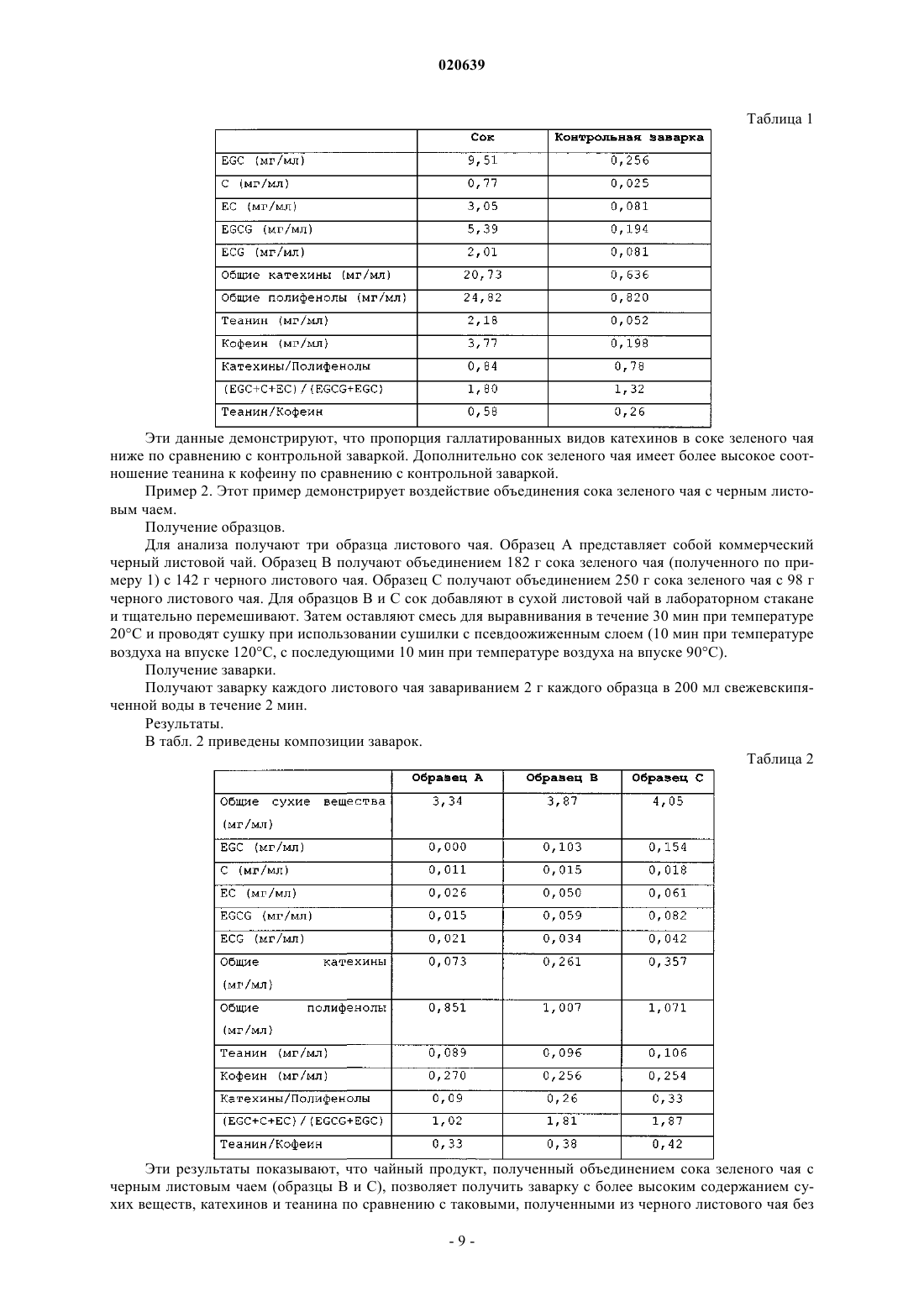 020639

Таблица 1

| | Сок | Контрольная заварка |
|---|---|---|
| EGC (мг/мл) | 9,51 | 0,256 |
| C (мг/мл) | 0,77 | 0,025 |
| EC (мг/мл) | 3,05 | 0,081 |
| EGCG (мг/мл) | 5,39 | 0,194 |
| ECG (мг/мл) | 2,01 | 0,081 |
| Общие катехины (мг/мл) | 20,73 | 0,636 |
| Общие полифенолы (мг/мл) | 24,82 | 0,820 |
| Теанин (мг/мл) | 2,18 | 0,052 |
| Кофеин (мг/мл) | 3,77 | 0,198 |
| Катехины/Полифенолы | 0,84 | 0,78 |
| (EGC+C+EC)/(EGCG+EGC) | 1,80 | 1,32 |
| Теанин/Кофеин | 0,58 | 0,26 |

Эти данные демонстрируют, что пропорция галлатированных видов катехинов в соке зеленого чая ниже по сравнению с контрольной заваркой. Дополнительно сок зеленого чая имеет более высокое соотношение теанина к кофеину по сравнению с контрольной заваркой.

Пример 2. Этот пример демонстрирует воздействие объединения сока зеленого чая с черным листовым чаем.

Получение образцов.

Для анализа получают три образца листового чая. Образец А представляет собой коммерческий черный листовой чай. Образец В получают объединением 182 г сока зеленого чая (полученного по примеру 1) с 142 г черного листового чая. Образец С получают объединением 250 г сока зеленого чая с 98 г черного листового чая. Для образцов В и С сок добавляют в сухой листовой чай в лабораторном стакане и тщательно перемешивают. Затем оставляют смесь для выравнивания в течение 30 мин при температуре 20°С и проводят сушку при использовании сушилки с псевдоожиженным слоем (10 мин при температуре воздуха на впуске 120°С, с последующими 10 мин при температуре воздуха на впуске 90°С).

Получение заварки.

Получают заварку каждого листового чая завариванием 2 г каждого образца в 200 мл свежевскипяченной воды в течение 2 мин.

Результаты.

В табл. 2 приведены композиции заварок.

Таблица 2

| | Образец А | Образец В | Образец С |
|---|---|---|---|
| Общие сухие вещества (мг/мл) | 3,34 | 3,87 | 4,05 |
| EGC (мг/мл) | 0,000 | 0,103 | 0,154 |
| C (мг/мл) | 0,011 | 0,015 | 0,018 |
| EC (мг/мл) | 0,026 | 0,050 | 0,061 |
| EGCG (мг/мл) | 0,015 | 0,059 | 0,082 |
| ECG (мг/мл) | 0,021 | 0,034 | 0,042 |
| Общие катехины (мг/мл) | 0,073 | 0,261 | 0,357 |
| Общие полифенолы (мг/мл) | 0,851 | 1,007 | 1,071 |
| Теанин (мг/мл) | 0,089 | 0,096 | 0,106 |
| Кофеин (мг/мл) | 0,270 | 0,256 | 0,254 |
| Катехины/Полифенолы | 0,09 | 0,26 | 0,33 |
| (EGC+C+EC)/(EGCG+EGC) | 1,02 | 1,81 | 1,87 |
| Теанин/Кофеин | 0,33 | 0,38 | 0,42 |

Эти результаты показывают, что чайный продукт, полученный объединением сока зеленого чая с черным листовым чаем (образцы В и С), позволяет получить заварку с более высоким содержанием сухих веществ, катехинов и теанина по сравнению с таковыми, полученными из черного листового чая без

- 9 -